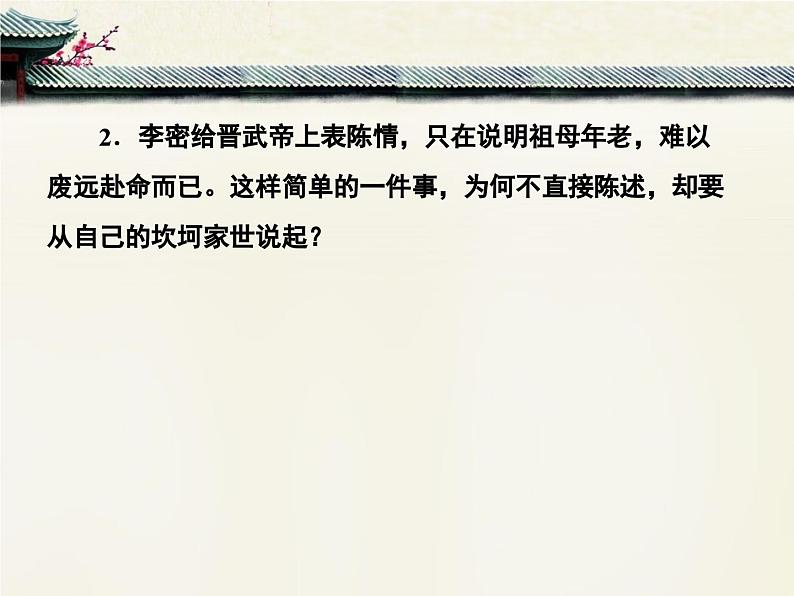 2．李密给晋武帝上表陈情，只在说明祖母年老，难以废远赴命而已。这样简单的一件事，为何不直接陈述，却要从自己的坎坷家世说起？